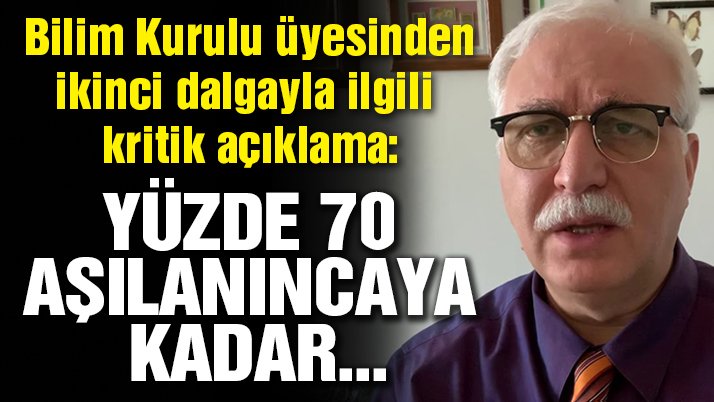 Bilim Kurulu üyesinden ikinci dalgayla ilgili kritik açıklama:

YÜZDE 70 AŞILANINCAYA KADAR...